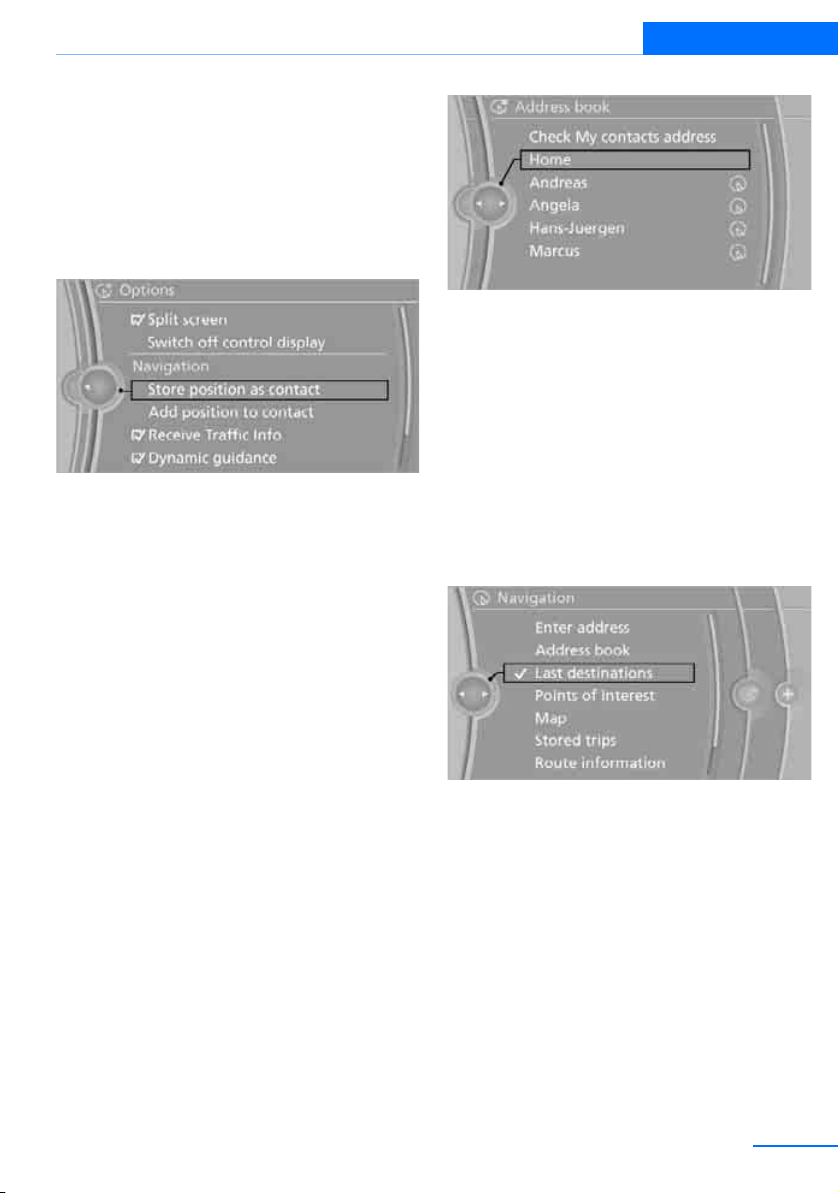 Options

☑ Split screen

Switch off control display

Navigation

Store position as contact

Add position to contact

☑ Receive Traffic Info

☑ Dynamic guidance

Address book

Check My contacts address

Home

Andreas

Angela

Hans-Juergen

Marcus

Navigation

Enter address

Address book

✓ Last destinations

Points of interest

Map

Stored trips

Route information